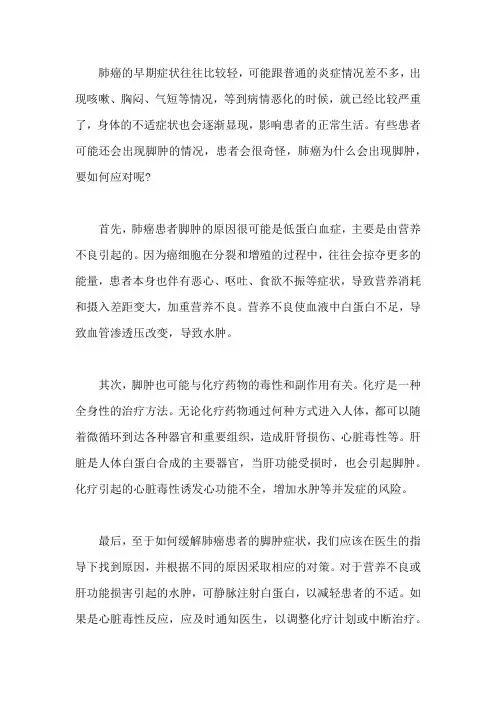 肺癌的早期症状往往比较轻，可能跟普通的炎症情况差不多，出现咳嗽、胸闷、气短等情况，等到病情恶化的时候，就已经比较严重了，身体的不适症状也会逐渐显现，影响患者的正常生活。有些患者可能还会出现脚肿的情况，患者会很奇怪，肺癌为什么会出现脚肿，要如何应对呢?

首先，肺癌患者脚肿的原因很可能是低蛋白血症，主要是由营养不良引起的。因为癌细胞在分裂和增殖的过程中，往往会掠夺更多的能量，患者本身也伴有恶心、呕吐、食欲不振等症状，导致营养消耗和摄入差距变大，加重营养不良。营养不良使血液中白蛋白不足，导致血管渗透压改变，导致水肿。

其次，脚肿也可能与化疗药物的毒性和副作用有关。化疗是一种全身性的治疗方法。无论化疗药物通过何种方式进入人体，都可以随着微循环到达各种器官和重要组织，造成肝肾损伤、心脏毒性等。肝脏是人体白蛋白合成的主要器官，当肝功能受损时，也会引起脚肿。化疗引起的心脏毒性诱发心功能不全，增加水肿等并发症的风险。

最后，至于如何缓解肺癌患者的脚肿症状，我们应该在医生的指导下找到原因，并根据不同的原因采取相应的对策。对于营养不良或肝功能损害引起的水肿，可静脉注射白蛋白，以减轻患者的不适。如果是心脏毒性反应，应及时通知医生，以调整化疗计划或中断治疗。